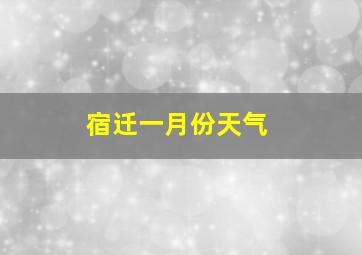 宿迁一月份天气